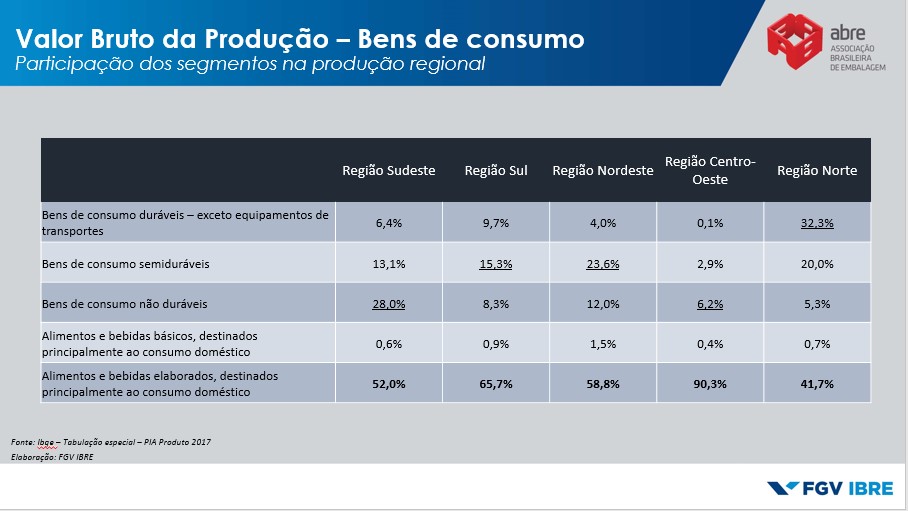 Valor Bruto da Produção – Bens de consumo
Participação dos segmentos na produção regional

abre
ASSOCIAÇÃO BRASILEIRA DE EMBALAGEM

| | Região Sudeste | Região Sul | Região Nordeste | Região Centro-Oeste | Região Norte |
|---|---|---|---|---|---|
| Bens de consumo duráveis – exceto equipamentos de transportes | 6,4% | 9,7% | 4,0% | 0,1% | 32,3% |
| Bens de consumo semiduráveis | 13,1% | 15,3% | 23,6% | 2,9% | 20,0% |
| Bens de consumo não duráveis | 28,0% | 8,3% | 12,0% | 6,2% | 5,3% |
| Alimentos e bebidas básicos, destinados principalmente ao consumo doméstico | 0,6% | 0,9% | 1,5% | 0,4% | 0,7% |
| Alimentos e bebidas elaborados, destinados principalmente ao consumo doméstico | 52,0% | 65,7% | 58,8% | 90,3% | 41,7% |

Fonte: Ibge – Tabulação especial – PIA Produto 2017
Elaboração: FGV IBRE

FGV IBRE